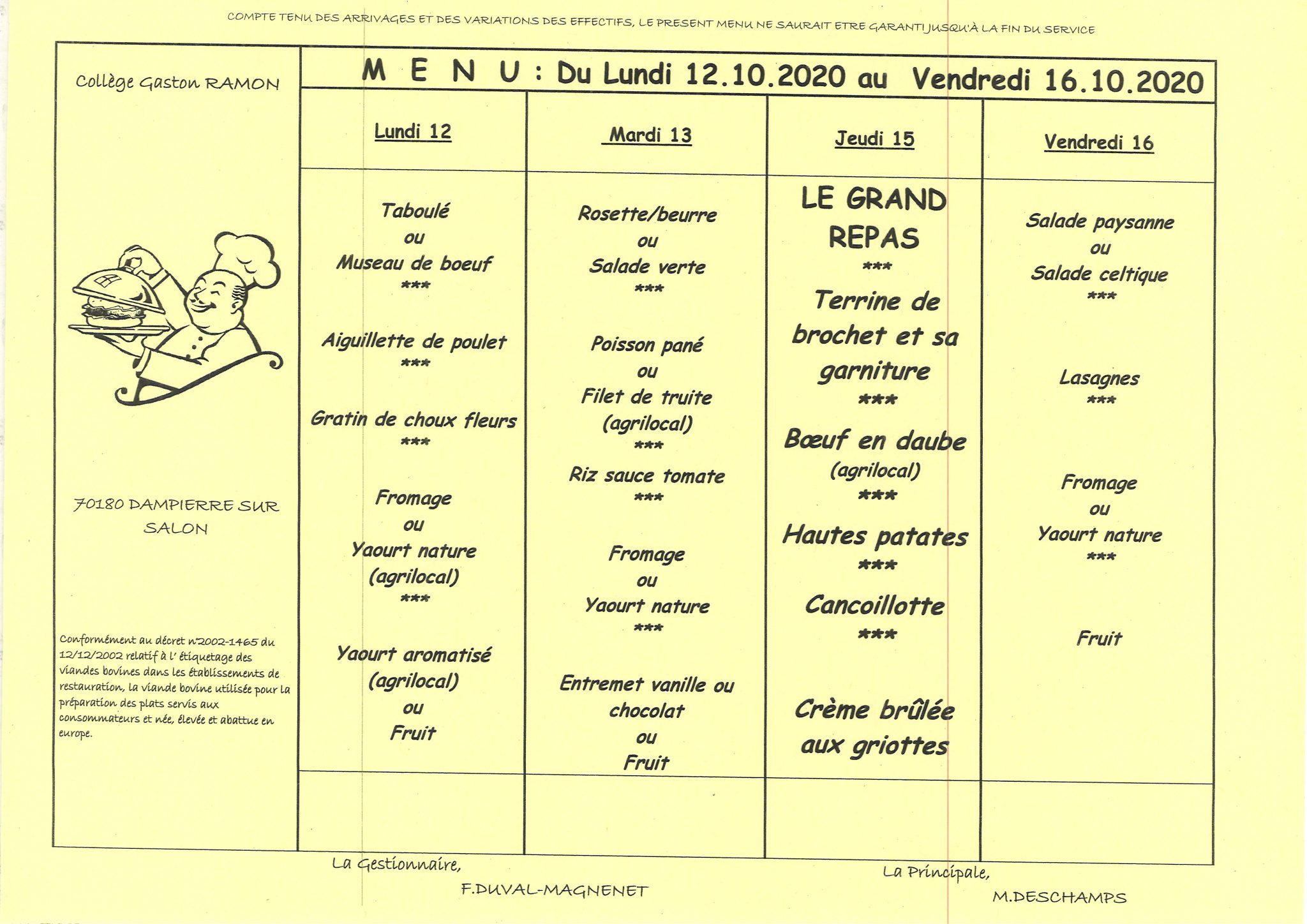 COMPTE TENU DES ARRIVAGES ET DES VARIATIONS DES EFFECTIFS, LE PRESENT MENU NE SAURAIT ETRE GARANTI JUSQU'À LA FIN DU SERVICE

Collège Gaston RAMON

70180 DAMPIERRE SUR SALON

Conformément au décret n°2002-1465 du 12/12/2002 relatif à l' étiquetage des viandes bovines dans les établissements de restauration, la viande bovine utilisée pour la préparation des plats servis aux consommateurs et née, élevée et abattue en europe.

M E N U : Du Lundi 12.10.2020 au Vendredi 16.10.2020

Lundi 12

Taboulé
ou
Museau de boeuf
***
Aiguillette de poulet
***
Gratin de choux fleurs
***
Fromage
ou
Yaourt nature
(agrilocal)
***
Yaourt aromatisé
(agrilocal)
ou
Fruit

Mardi 13

Rosette/beurre
ou
Salade verte
***
Poisson pané
ou
Filet de truite
(agrilocal)
***
Riz sauce tomate
***
Fromage
ou
Yaourt nature
***
Entremet vanille ou
chocolat
ou
Fruit

Jeudi 15

LE GRAND
REPAS
***
Terrine de
brochet et sa
garniture
***
Bœuf en daube
(agrilocal)
***
Hautes patates
***
Cancoillotte
***
Crème brûlée
aux griottes

Vendredi 16

Salade paysanne
ou
Salade celtique
***
Lasagnes
***
Fromage
ou
Yaourt nature
***
Fruit

La Gestionnaire,
F.DUVAL-MAGNENET

La Principale,
M.DESCHAMPS